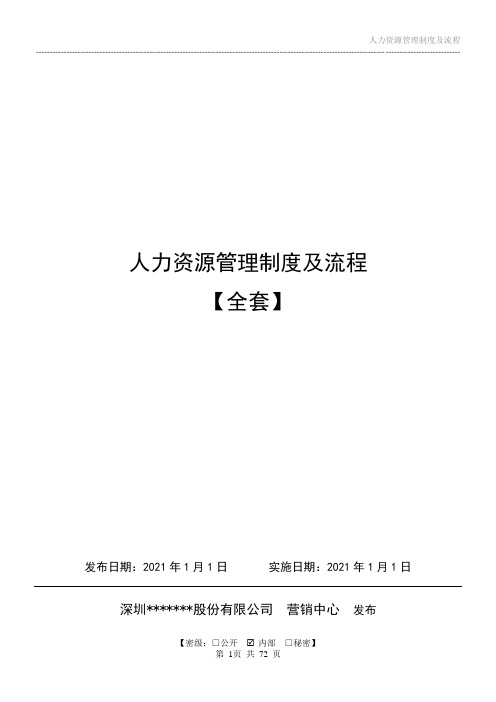 人力资源管理制度及流程

人力资源管理制度及流程
【全套】

发布日期：2021 年 1 月 1 日　　实施日期：2021 年 1 月 1 日

深圳*******股份有限公司　营销中心　发布

【密级：☐公开　☑ 内部　☐秘密】
第 1页 共 72 页